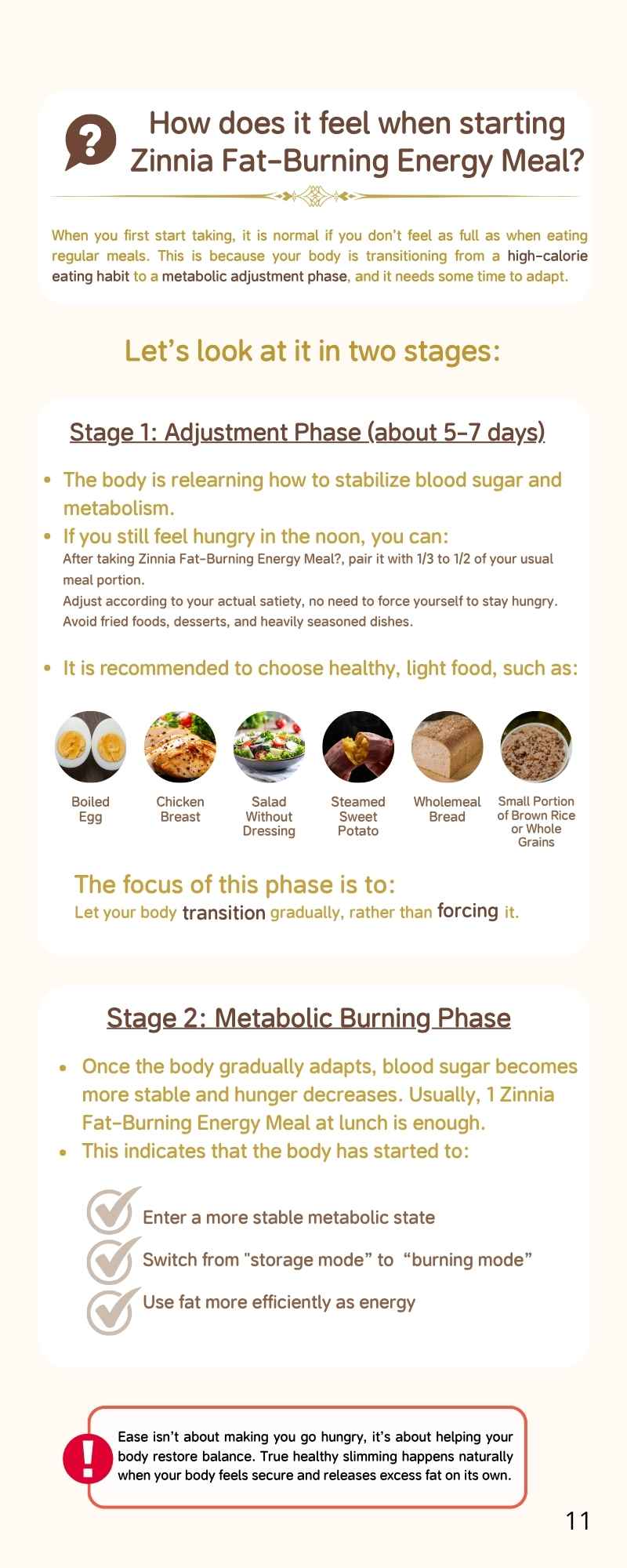 How does it feel when starting Zinnia Fat-Burning Energy Meal?

When you first start taking, it is normal if you don't feel as full as when eating regular meals. This is because your body is transitioning from a high-calorie eating habit to a metabolic adjustment phase, and it needs some time to adapt.

Let's look at it in two stages:

Stage 1: Adjustment Phase (about 5-7 days)

• The body is relearning how to stabilize blood sugar and metabolism.
• If you still feel hungry in the noon, you can:
After taking Zinnia Fat-Burning Energy Meal?, pair it with 1/3 to 1/2 of your usual meal portion.
Adjust according to your actual satiety, no need to force yourself to stay hungry.
Avoid fried foods, desserts, and heavily seasoned dishes.

• It is recommended to choose healthy, light food, such as:

Boiled Egg
Chicken Breast
Salad Without Dressing
Steamed Sweet Potato
Wholemeal Bread
Small Portion of Brown Rice or Whole Grains

The focus of this phase is to:
Let your body transition gradually, rather than forcing it.

Stage 2: Metabolic Burning Phase

• Once the body gradually adapts, blood sugar becomes more stable and hunger decreases. Usually, 1 Zinnia Fat-Burning Energy Meal at lunch is enough.
• This indicates that the body has started to:

Enter a more stable metabolic state
Switch from "storage mode" to "burning mode"
Use fat more efficiently as energy

Ease isn't about making you go hungry, it's about helping your body restore balance. True healthy slimming happens naturally when your body feels secure and releases excess fat on its own.

11